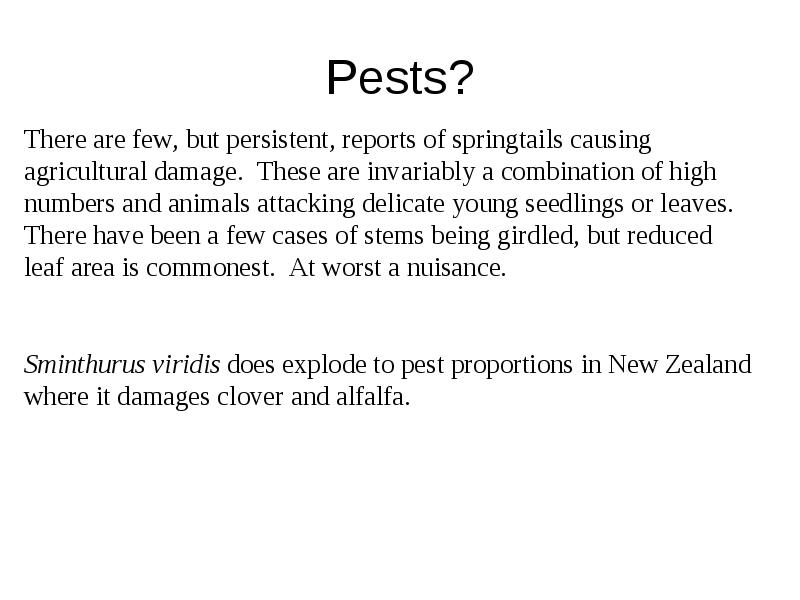 Pests?

There are few, but persistent, reports of springtails causing agricultural damage. These are invariably a combination of high numbers and animals attacking delicate young seedlings or leaves. There have been a few cases of stems being girdled, but reduced leaf area is commonest. At worst a nuisance.

Sminthurus viridis does explode to pest proportions in New Zealand where it damages clover and alfalfa.